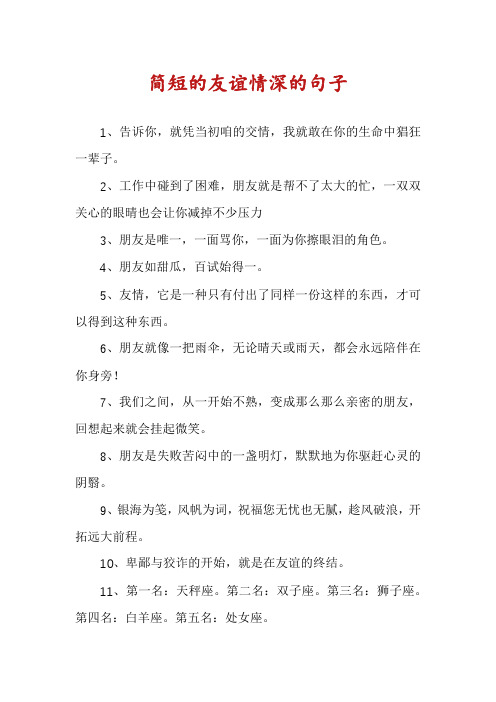 简短的友谊情深的句子

1、告诉你，就凭当初咱的交情，我就敢在你的生命中猖狂一辈子。

2、工作中碰到了困难，朋友就是帮不了太大的忙，一双双关心的眼睛也会让你减掉不少压力

3、朋友是唯一，一面骂你，一面为你擦眼泪的角色。

4、朋友如甜瓜，百试始得一。

5、友情，它是一种只有付出了同样一份这样的东西，才可以得到这种东西。

6、朋友就像一把雨伞，无论晴天或雨天，都会永远陪伴在你身旁！

7、我们之间，从一开始不熟，变成那么那么亲密的朋友，回想起来就会挂起微笑。

8、朋友是失败苦闷中的一盏明灯，默默地为你驱赶心灵的阴翳。

9、银海为笺，风帆为词，祝福您无忧也无腻，趁风破浪，开拓远大前程。

10、卑鄙与狡诈的开始，就是在友谊的终结。

11、第一名：天秤座。第二名：双子座。第三名：狮子座。第四名：白羊座。第五名：处女座。